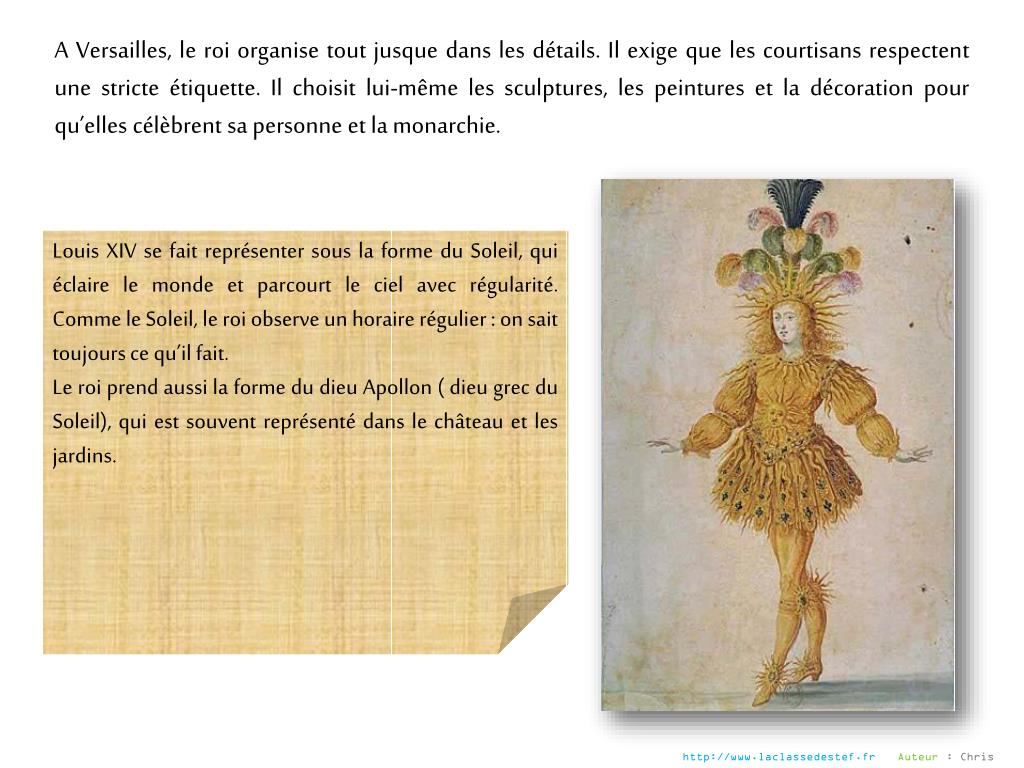 A Versailles, le roi organise tout jusque dans les détails. Il exige que les courtisans respectent une stricte étiquette. Il choisit lui-même les sculptures, les peintures et la décoration pour qu'elles célèbrent sa personne et la monarchie.

Louis XIV se fait représenter sous la forme du Soleil, qui éclaire le monde et parcourt le ciel avec régularité. Comme le Soleil, le roi observe un horaire régulier : on sait toujours ce qu'il fait.
Le roi prend aussi la forme du dieu Apollon ( dieu grec du Soleil), qui est souvent représenté dans le château et les jardins.

http://www.laclassedestef.fr Auteur : Chris